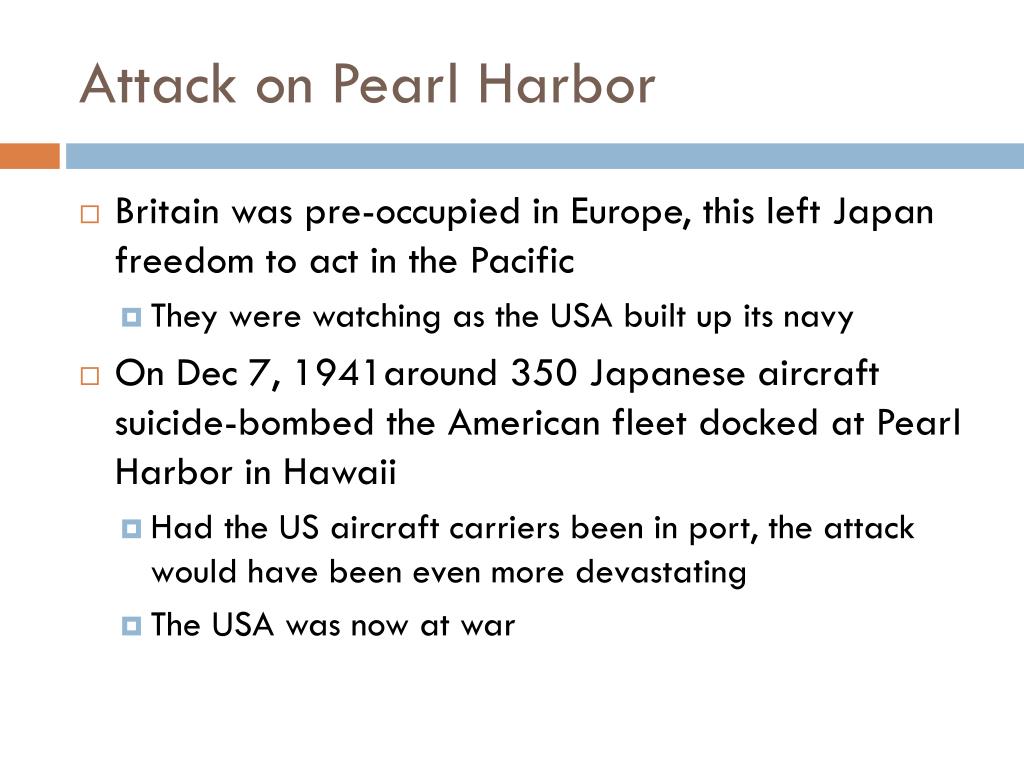 Attack on Pearl Harbor

Britain was pre-occupied in Europe, this left Japan freedom to act in the Pacific

They were watching as the USA built up its navy

On Dec 7, 1941around 350 Japanese aircraft suicide-bombed the American fleet docked at Pearl Harbor in Hawaii

Had the US aircraft carriers been in port, the attack would have been even more devastating

The USA was now at war